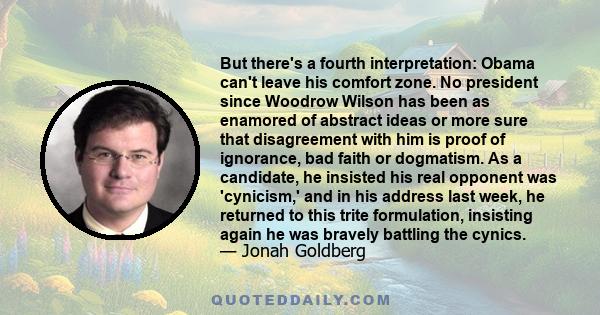 But there's a fourth interpretation: Obama can't leave his comfort zone. No president since Woodrow Wilson has been as enamored of abstract ideas or more sure that disagreement with him is proof of ignorance, bad faith or dogmatism. As a candidate, he insisted his real opponent was 'cynicism,' and in his address last week, he returned to this trite formulation, insisting again he was bravely battling the cynics.
— Jonah Goldberg

QUOTEDDAILY.COM